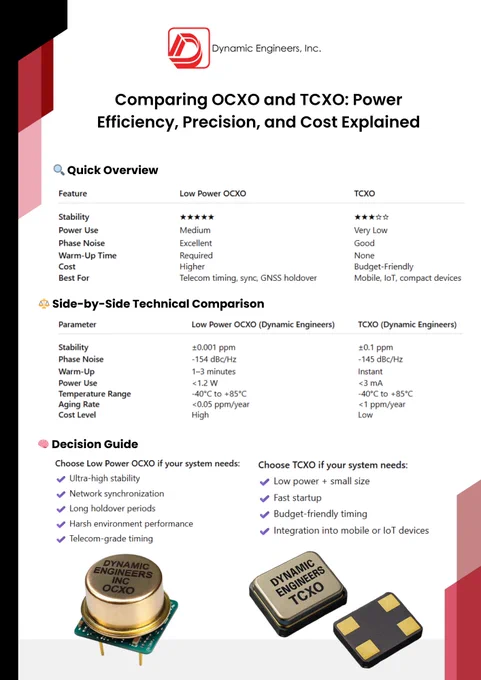 Dynamic Engineers, Inc.

Comparing OCXO and TCXO: Power Efficiency, Precision, and Cost Explained

🔍 Quick Overview

| Feature | Low Power OCXO | TCXO |
|---|---|---|
| Stability | ★★★★★ | ★★★☆☆ |
| Power Use | Medium | Very Low |
| Phase Noise | Excellent | Good |
| Warm-Up Time | Required | None |
| Cost | Higher | Budget-Friendly |
| Best For | Telecom timing, sync, GNSS holdover | Mobile, IoT, compact devices |

⚖️ Side-by-Side Technical Comparison

| Parameter | Low Power OCXO (Dynamic Engineers) | TCXO (Dynamic Engineers) |
|---|---|---|
| Stability | ±0.001 ppm | ±0.1 ppm |
| Phase Noise | -154 dBc/Hz | -145 dBc/Hz |
| Warm-Up | 1–3 minutes | Instant |
| Power Use | <1.2 W | <3 mA |
| Temperature Range | -40°C to +85°C | -40°C to +85°C |
| Aging Rate | <0.05 ppm/year | <1 ppm/year |
| Cost Level | High | Low |

🧠 Decision Guide

Choose Low Power OCXO if your system needs:
✔ Ultra-high stability
✔ Network synchronization
✔ Long holdover periods
✔ Harsh environment performance
✔ Telecom-grade timing

Choose TCXO if your system needs:
✔ Low power + small size
✔ Fast startup
✔ Budget-friendly timing
✔ Integration into mobile or IoT devices

DYNAMIC ENGINEERS INC OCXO

DYNAMIC ENGINEERS TCXO